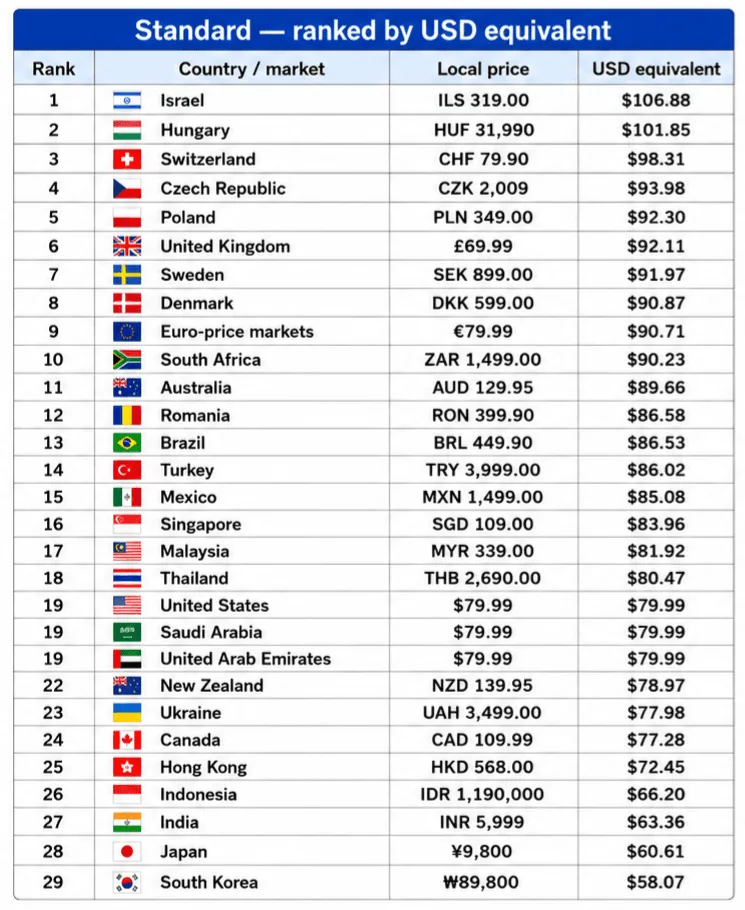 Standard — ranked by USD equivalent

| Rank | Country / market | Local price | USD equivalent |
|---|---|---|---|
| 1 | Israel | ILS 319.00 | \$106.88 |
| 2 | Hungary | HUF 31,990 | \$101.85 |
| 3 | Switzerland | CHF 79.90 | \$98.31 |
| 4 | Czech Republic | CZK 2,009 | \$93.98 |
| 5 | Poland | PLN 349.00 | \$92.30 |
| 6 | United Kingdom | £69.99 | \$92.11 |
| 7 | Sweden | SEK 899.00 | \$91.97 |
| 8 | Denmark | DKK 599.00 | \$90.87 |
| 9 | Euro-price markets | €79.99 | \$90.71 |
| 10 | South Africa | ZAR 1,499.00 | \$90.23 |
| 11 | Australia | AUD 129.95 | \$89.66 |
| 12 | Romania | RON 399.90 | \$86.58 |
| 13 | Brazil | BRL 449.90 | \$86.53 |
| 14 | Turkey | TRY 3,999.00 | \$86.02 |
| 15 | Mexico | MXN 1,499.00 | \$85.08 |
| 16 | Singapore | SGD 109.00 | \$83.96 |
| 17 | Malaysia | MYR 339.00 | \$81.92 |
| 18 | Thailand | THB 2,690.00 | \$80.47 |
| 19 | United States | \$79.99 | \$79.99 |
| 19 | Saudi Arabia | \$79.99 | \$79.99 |
| 19 | United Arab Emirates | \$79.99 | \$79.99 |
| 22 | New Zealand | NZD 139.95 | \$78.97 |
| 23 | Ukraine | UAH 3,499.00 | \$77.98 |
| 24 | Canada | CAD 109.99 | \$77.28 |
| 25 | Hong Kong | HKD 568.00 | \$72.45 |
| 26 | Indonesia | IDR 1,190,000 | \$66.20 |
| 27 | India | INR 5,999 | \$63.36 |
| 28 | Japan | ¥9,800 | \$60.61 |
| 29 | South Korea | ₩89,800 | \$58.07 |